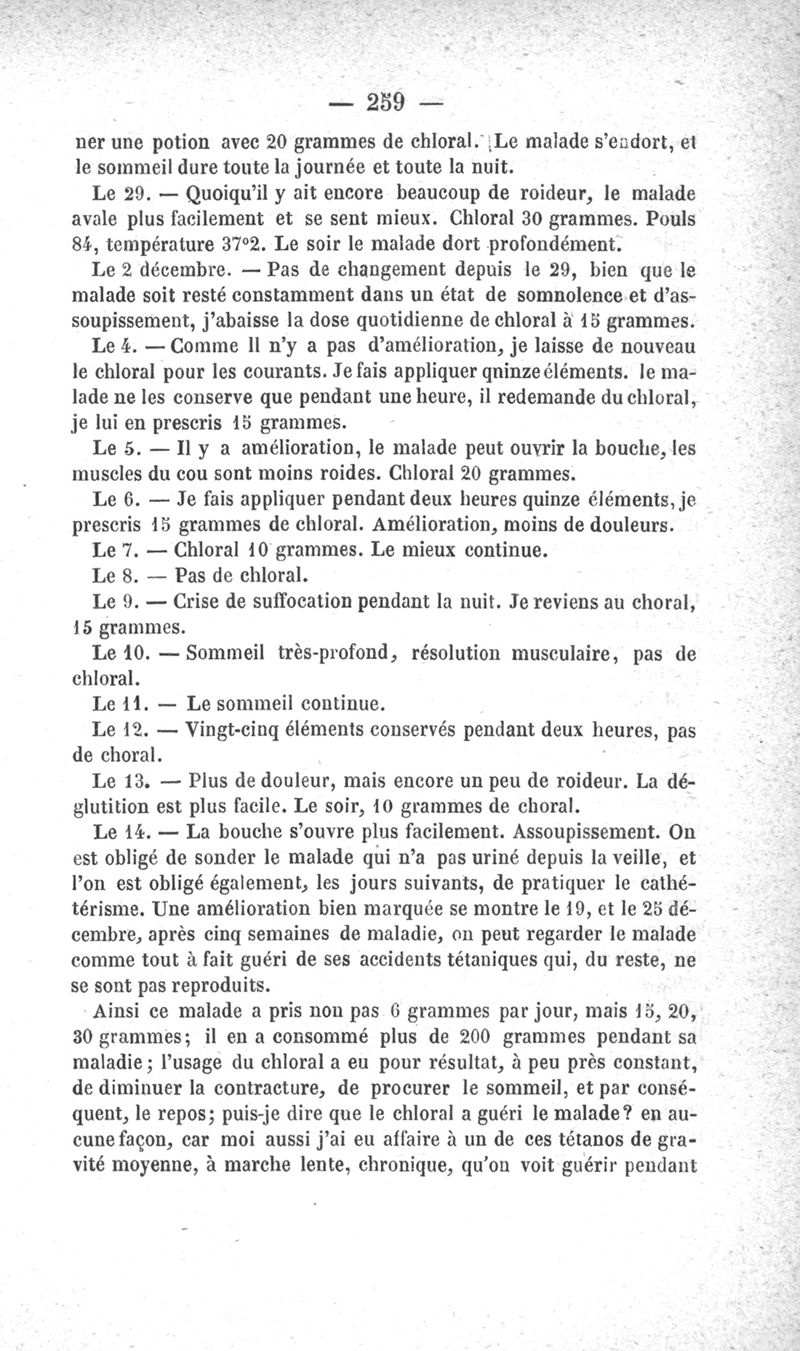 — 259 —

ner une potion avec 20 grammes de chloral. Le malade s'endort, et le sommeil dure toute la journée et toute la nuit.

Le 29. — Quoiqu'il y ait encore beaucoup de roideur, le malade avale plus facilement et se sent mieux. Chloral 30 grammes. Pouls 84, température 37°2. Le soir le malade dort profondément.

Le 2 décembre. — Pas de changement depuis le 29, bien que le malade soit resté constamment dans un état de somnolence et d'assoupissement, j'abaisse la dose quotidienne de chloral à 15 grammes.

Le 4. — Comme Il n'y a pas d'amélioration, je laisse de nouveau le chloral pour les courants. Je fais appliquer qninze éléments. le malade ne les conserve que pendant une heure, il redemande du chloral, je lui en prescris 15 grammes.

Le 5. — Il y a amélioration, le malade peut ouvrir la bouche, les muscles du cou sont moins roides. Chloral 20 grammes.

Le 6. — Je fais appliquer pendant deux heures quinze éléments, je prescris 15 grammes de chloral. Amélioration, moins de douleurs.

Le 7. — Chloral 10 grammes. Le mieux continue.

Le 8. — Pas de chloral.

Le 9. — Crise de suffocation pendant la nuit. Je reviens au choral, 15 grammes.

Le 10. — Sommeil très-profond, résolution musculaire, pas de chloral.

Le 11. — Le sommeil continue.

Le 12. — Vingt-cinq éléments conservés pendant deux heures, pas de choral.

Le 13. — Plus de douleur, mais encore un peu de roideur. La déglutition est plus facile. Le soir, 10 grammes de choral.

Le 14. — La bouche s'ouvre plus facilement. Assoupissement. On est obligé de sonder le malade qui n'a pas uriné depuis la veille, et l'on est obligé également, les jours suivants, de pratiquer le cathétérisme. Une amélioration bien marquée se montre le 19, et le 25 décembre, après cinq semaines de maladie, on peut regarder le malade comme tout à fait guéri de ses accidents tétaniques qui, du reste, ne se sont pas reproduits.

Ainsi ce malade a pris non pas 6 grammes par jour, mais 15, 20, 30 grammes; il en a consommé plus de 200 grammes pendant sa maladie; l'usage du chloral a eu pour résultat, à peu près constant, de diminuer la contracture, de procurer le sommeil, et par conséquent, le repos; puis-je dire que le chloral a guéri le malade? en aucune façon, car moi aussi j'ai eu affaire à un de ces tétanos de gravité moyenne, à marche lente, chronique, qu'on voit guérir pendant